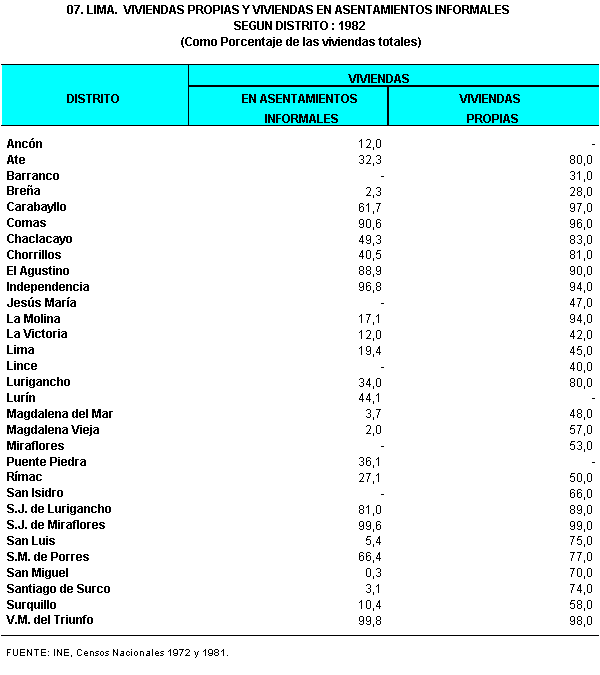 07. LIMA. VIVIENDAS PROPIAS Y VIVIENDAS EN ASENTAMIENTOS INFORMALES
SEGUN DISTRITO : 1982
(Como Porcentaje de las viviendas totales)

| DISTRITO | VIVIENDAS EN ASENTAMIENTOS INFORMALES | VIVIENDAS PROPIAS |
|---|---|---|
| Ancón | 12,0 | - |
| Ate | 32,3 | 80,0 |
| Barranco | - | 31,0 |
| Breña | 2,3 | 28,0 |
| Carabayllo | 61,7 | 97,0 |
| Comas | 90,6 | 96,0 |
| Chaclacayo | 49,3 | 83,0 |
| Chorrillos | 40,5 | 81,0 |
| El Agustino | 88,9 | 90,0 |
| Independencia | 96,8 | 94,0 |
| Jesús María | - | 47,0 |
| La Molina | 17,1 | 94,0 |
| La Victoria | 12,0 | 42,0 |
| Lima | 19,4 | 45,0 |
| Lince | - | 40,0 |
| Lurigancho | 34,0 | 80,0 |
| Lurín | 44,1 | - |
| Magdalena del Mar | 3,7 | 48,0 |
| Magdalena Vieja | 2,0 | 57,0 |
| Miraflores | - | 53,0 |
| Puente Piedra | 36,1 | - |
| Rímac | 27,1 | 50,0 |
| San Isidro | - | 66,0 |
| S.J. de Lurigancho | 81,0 | 89,0 |
| S.J. de Miraflores | 99,6 | 99,0 |
| San Luis | 5,4 | 75,0 |
| S.M. de Porres | 66,4 | 77,0 |
| San Miguel | 0,3 | 70,0 |
| Santiago de Surco | 3,1 | 74,0 |
| Surquillo | 10,4 | 58,0 |
| V.M. del Triunfo | 99,8 | 98,0 |

FUENTE: INE, Censos Nacionales 1972 y 1981.